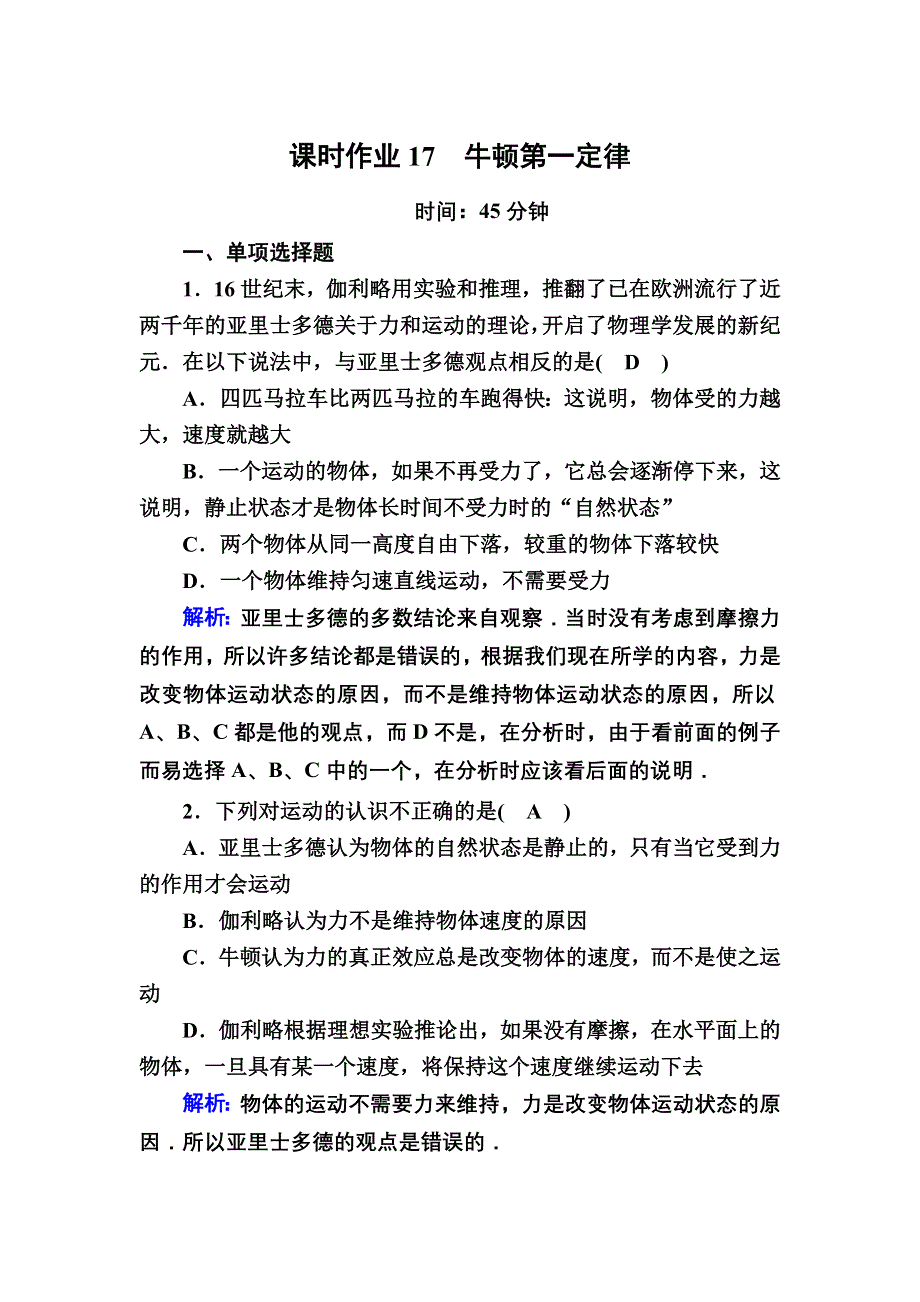 课时作业 17　牛顿第一定律

时间：45 分钟

一、单项选择题

1．16 世纪末，伽利略用实验和推理，推翻了已在欧洲流行了近两千年的亚里士多德关于力和运动的理论，开启了物理学发展的新纪元．在以下说法中，与亚里士多德观点相反的是(　D　)

A．四匹马拉车比两匹马拉的车跑得快：这说明，物体受的力越大，速度就越大

B．一个运动的物体，如果不再受力了，它总会逐渐停下来，这说明，静止状态才是物体长时间不受力时的“自然状态”

C．两个物体从同一高度自由下落，较重的物体下落较快

D．一个物体维持匀速直线运动，不需要受力

解析：亚里士多德的多数结论来自观察．当时没有考虑到摩擦力的作用，所以许多结论都是错误的，根据我们现在所学的内容，力是改变物体运动状态的原因，而不是维持物体运动状态的原因，所以 A、B、C 都是他的观点，而 D 不是，在分析时，由于看前面的例子而易选择 A、B、C 中的一个，在分析时应该看后面的说明．

2．下列对运动的认识不正确的是(　A　)

A．亚里士多德认为物体的自然状态是静止的，只有当它受到力的作用才会运动

B．伽利略认为力不是维持物体速度的原因

C．牛顿认为力的真正效应总是改变物体的速度，而不是使之运动

D．伽利略根据理想实验推论出，如果没有摩擦，在水平面上的物体，一旦具有某一个速度，将保持这个速度继续运动下去

解析：物体的运动不需要力来维持，力是改变物体运动状态的原因．所以亚里士多德的观点是错误的．